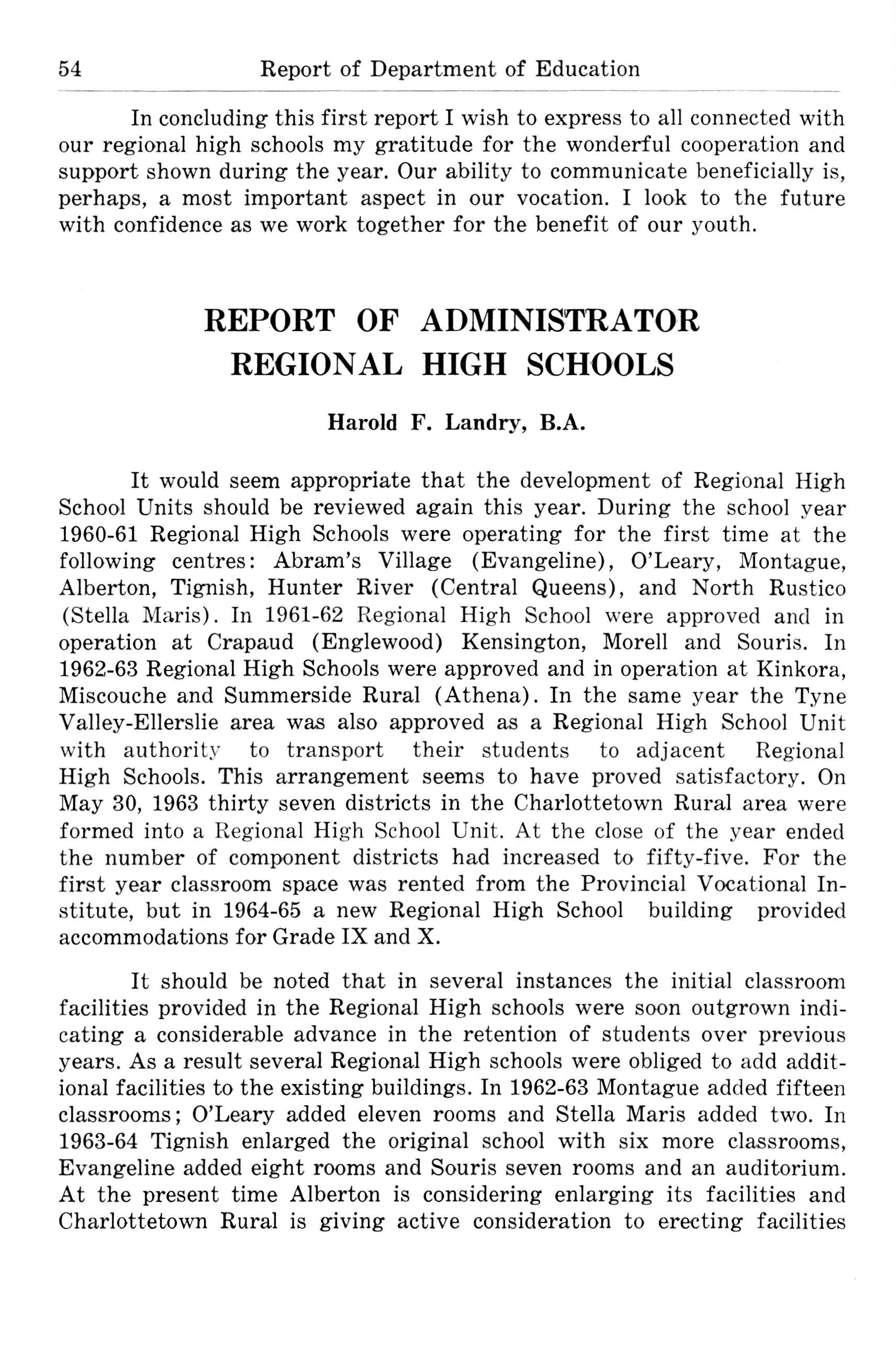 54 Report of Department of Education

In concluding this first report I wish to express to all connected with our regional high schools my gratitude for the wonderful cooperation and support shown during the year. Our ability to communicate beneficially is, perhaps, a most important aspect in our vocation. I look to the future with confidence as we work together for the benefit of our youth.

REPORT OF ADMINISTRATOR
REGIONAL HIGH SCHOOLS

Harold F. Landry, B.A.

It would seem appropriate that the development of Regional High School Units should be reviewed again this year. During the school year 1960-61 Regional High Schools were operating for the first time at the following centres: Abram's Village (Evangeline), O'Leary, Montague, Alberton, Tignish, Hunter River (Central Queens), and North Rustico (Stella Maris). In 1961-62 Regional High School were approved and in operation at Crapaud (Englewood) Kensington, Morell and Souris. In 1962-63 Regional High Schools were approved and in operation at Kinkora, Miscouche and Summerside Rural (Athena). In the same year the Tyne Valley-Ellerslie area was also approved as a Regional High School Unit with authority to transport their students to adjacent Regional High Schools. This arrangement seems to have proved satisfactory. On May 30, 1963 thirty seven districts in the Charlottetown Rural area were formed into a Regional High School Unit. At the close of the year ended the number of component districts had increased to fifty-five. For the first year classroom space was rented from the Provincial Vocational Institute, but in 1964-65 a new Regional High School building provided accommodations for Grade IX and X.

It should be noted that in several instances the initial classroom facilities provided in the Regional High schools were soon outgrown indicating a considerable advance in the retention of students over previous years. As a result several Regional High schools were obliged to add additional facilities to the existing buildings. In 1962-63 Montague added fifteen classrooms; O'Leary added eleven rooms and Stella Maris added two. In 1963-64 Tignish enlarged the original school with six more classrooms, Evangeline added eight rooms and Souris seven rooms and an auditorium. At the present time Alberton is considering enlarging its facilities and Charlottetown Rural is giving active consideration to erecting facilities